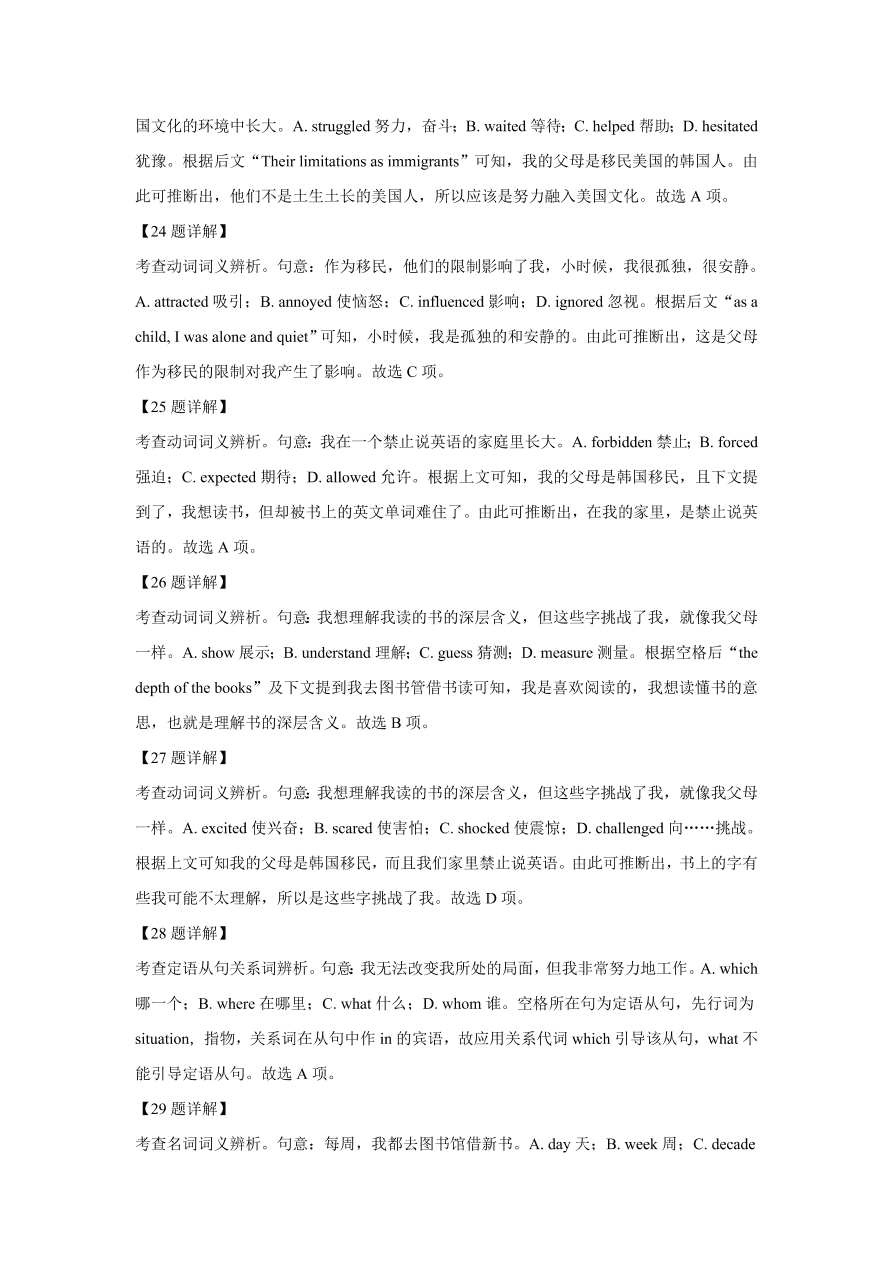 国文化的环境中长大。A. struggled 努力，奋斗；B. waited 等待；C. helped 帮助；D. hesitated 犹豫。根据后文“Their limitations as immigrants”可知，我的父母是移民美国的韩国人。由此可推断出，他们不是土生土长的美国人，所以应该是努力融入美国文化。故选 A 项。

【24 题详解】

考查动词词义辨析。句意：作为移民，他们的限制影响了我，小时候，我很孤独，很安静。A. attracted 吸引；B. annoyed 使恼怒；C. influenced 影响；D. ignored 忽视。根据后文“as a child, I was alone and quiet”可知，小时候，我是孤独的和安静的。由此可推断出，这是父母作为移民的限制对我产生了影响。故选 C 项。

【25 题详解】

考查动词词义辨析。句意：我在一个禁止说英语的家庭里长大。A. forbidden 禁止；B. forced 强迫；C. expected 期待；D. allowed 允许。根据上文可知，我的父母是韩国移民，且下文提到了，我想读书，但却被书上的英文单词难住了。由此可推断出，在我的家里，是禁止说英语的。故选 A 项。

【26 题详解】

考查动词词义辨析。句意：我想理解我读的书的深层含义，但这些字挑战了我，就像我父母一样。A. show 展示；B. understand 理解；C. guess 猜测；D. measure 测量。根据空格后“the depth of the books”及下文提到我去图书管借书读可知，我是喜欢阅读的，我想读懂书的意思，也就是理解书的深层含义。故选 B 项。

【27 题详解】

考查动词词义辨析。句意：我想理解我读的书的深层含义，但这些字挑战了我，就像我父母一样。A. excited 使兴奋；B. scared 使害怕；C. shocked 使震惊；D. challenged 向……挑战。根据上文可知我的父母是韩国移民，而且我们家里禁止说英语。由此可推断出，书上的字有些我可能不太理解，所以是这些字挑战了我。故选 D 项。

【28 题详解】

考查定语从句关系词辨析。句意：我无法改变我所处的局面，但我非常努力地工作。A. which 哪一个；B. where 在哪里；C. what 什么；D. whom 谁。空格所在句为定语从句，先行词为 situation，指物，关系词在从句中作 in 的宾语，故应用关系代词 which 引导该从句，what 不能引导定语从句。故选 A 项。

【29 题详解】

考查名词词义辨析。句意：每周，我都去图书馆借新书。A. day 天；B. week 周；C. decade